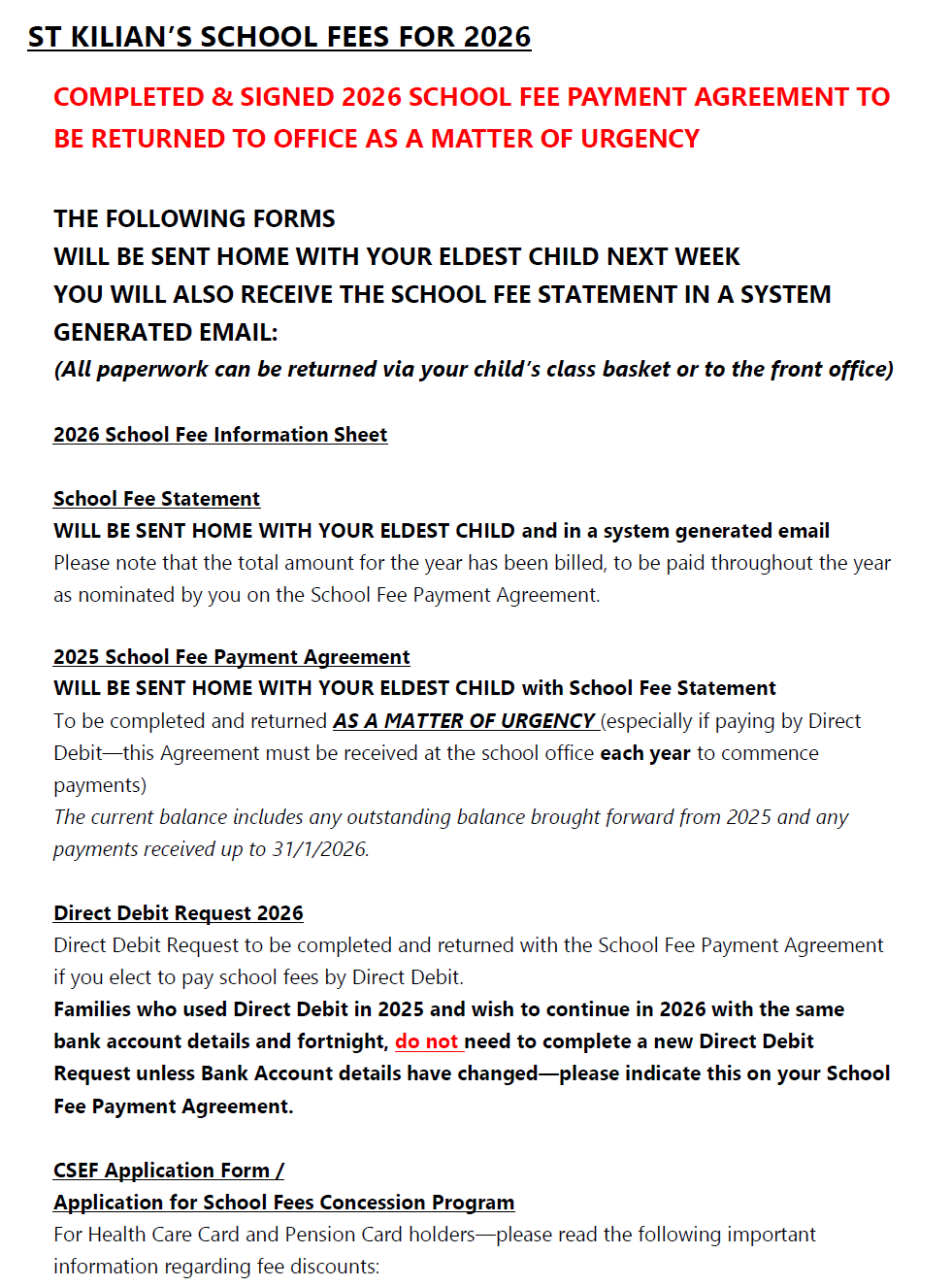 ST KILIAN'S SCHOOL FEES FOR 2026

COMPLETED & SIGNED 2026 SCHOOL FEE PAYMENT AGREEMENT TO BE RETURNED TO OFFICE AS A MATTER OF URGENCY

THE FOLLOWING FORMS
WILL BE SENT HOME WITH YOUR ELDEST CHILD NEXT WEEK
YOU WILL ALSO RECEIVE THE SCHOOL FEE STATEMENT IN A SYSTEM GENERATED EMAIL:
(All paperwork can be returned via your child's class basket or to the front office)

2026 School Fee Information Sheet

School Fee Statement
WILL BE SENT HOME WITH YOUR ELDEST CHILD and in a system generated email
Please note that the total amount for the year has been billed, to be paid throughout the year as nominated by you on the School Fee Payment Agreement.

2025 School Fee Payment Agreement
WILL BE SENT HOME WITH YOUR ELDEST CHILD with School Fee Statement
To be completed and returned AS A MATTER OF URGENCY (especially if paying by Direct Debit—this Agreement must be received at the school office each year to commence payments)
The current balance includes any outstanding balance brought forward from 2025 and any payments received up to 31/1/2026.

Direct Debit Request 2026
Direct Debit Request to be completed and returned with the School Fee Payment Agreement if you elect to pay school fees by Direct Debit.
Families who used Direct Debit in 2025 and wish to continue in 2026 with the same bank account details and fortnight, do not need to complete a new Direct Debit Request unless Bank Account details have changed—please indicate this on your School Fee Payment Agreement.

CSEF Application Form /
Application for School Fees Concession Program
For Health Care Card and Pension Card holders—please read the following important information regarding fee discounts: